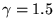 $\gamma = 1.5$